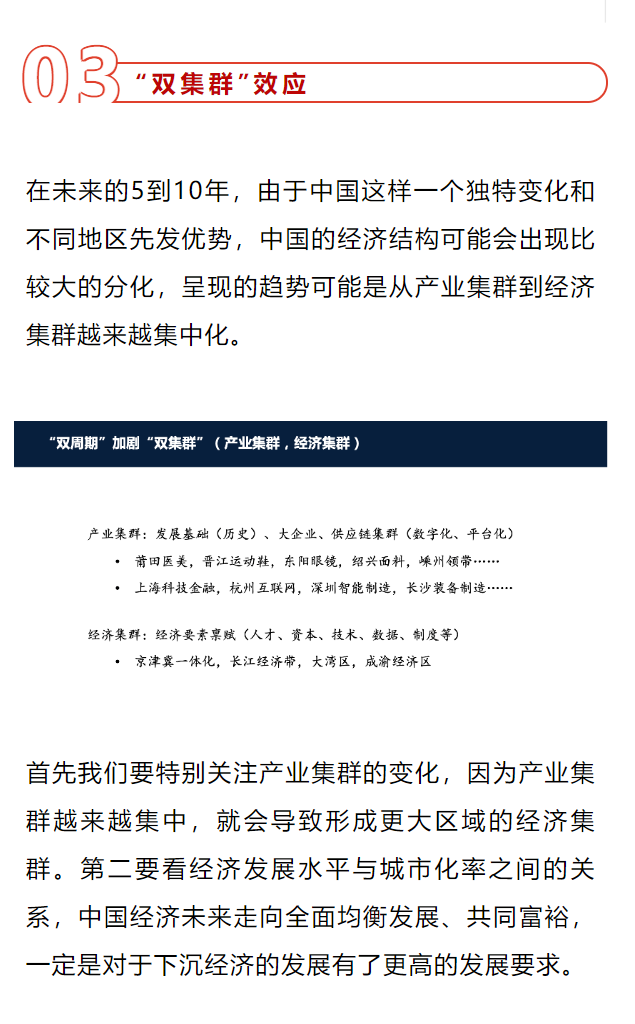 03 “双集群”效应

在未来的5到10年，由于中国这样一个独特变化和不同地区先发优势，中国的经济结构可能会出现比较大的分化，呈现的趋势可能是从产业集群到经济集群越来越集中化。

“双周期”加剧“双集群”（产业集群，经济集群）

产业集群：发展基础（历史）、大企业、供应链集群（数字化、平台化）
• 莆田医美，晋江运动鞋，东阳眼镜，绍兴面料，嵊州领带……
• 上海科技金融，杭州互联网，深圳智能制造，长沙装备制造……

经济集群：经济要素禀赋（人才、资本、技术、数据、制度等）
• 京津冀一体化，长江经济带，大湾区，成渝经济区

首先我们要特别关注产业集群的变化，因为产业集群越来越集中，就会导致形成更大区域的经济集群。第二要看经济发展水平与城市化率之间的关系，中国经济未来走向全面均衡发展、共同富裕，一定是对于下沉经济的发展有了更高的发展要求。